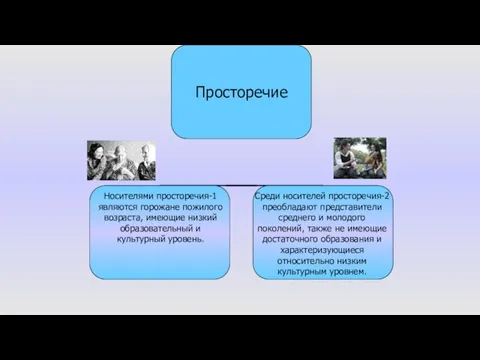 Просторечие

Носителями просторечия-1 являются горожане пожилого возраста, имеющие низкий образовательный и культурный уровень.

Среди носителей просторечия-2 преобладают представители среднего и молодого поколений, также не имеющие достаточного образования и характеризующиеся относительно низким культурным уровнем.